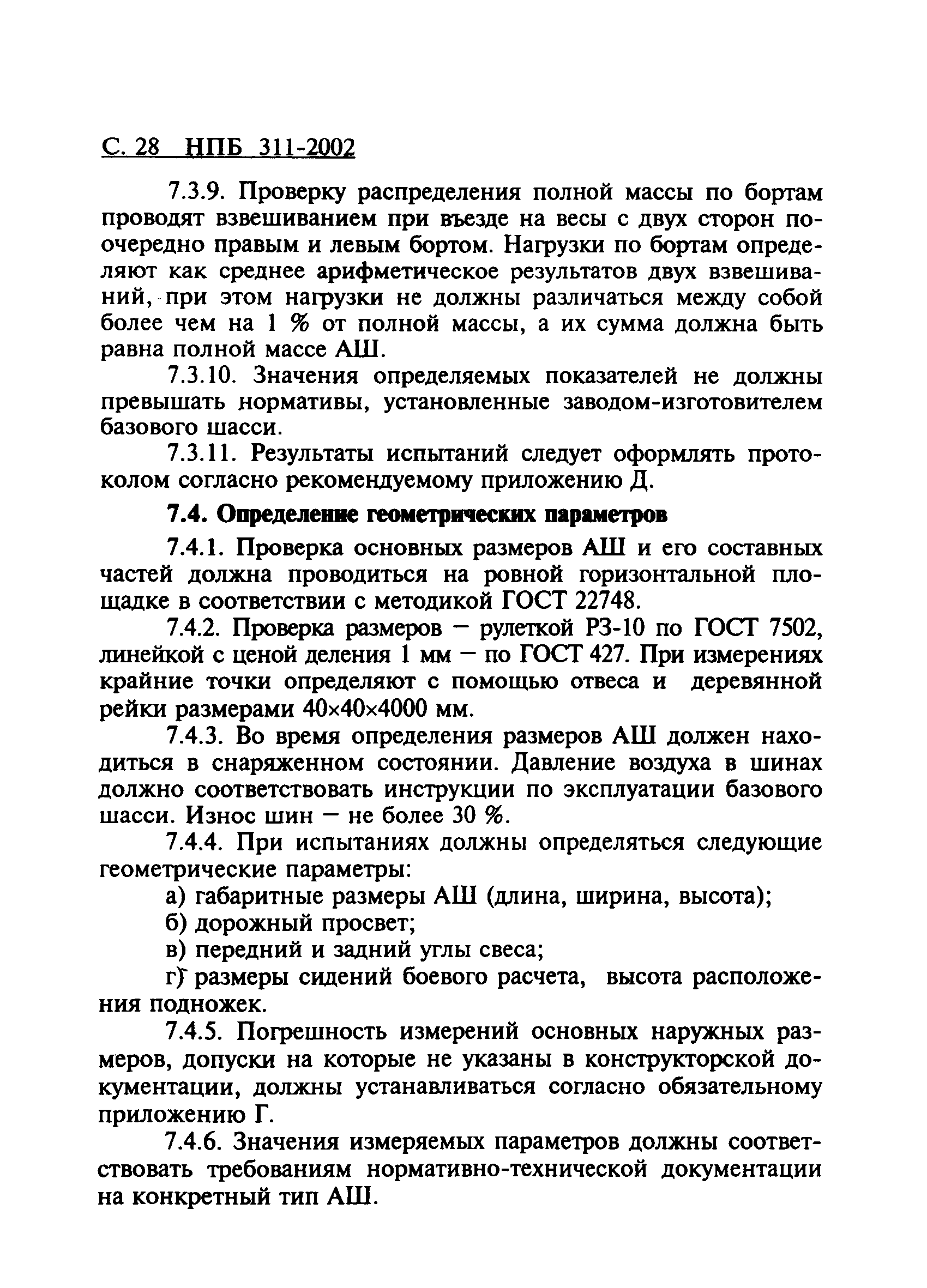 С. 28 НПБ 311-2002

7.3.9. Проверку распределения полной массы по бортам проводят взвешиванием при въезде на весы с двух сторон поочередно правым и левым бортом. Нагрузки по бортам определяют как среднее арифметическое результатов двух взвешиваний, при этом нагрузки не должны различаться между собой более чем на 1 % от полной массы, а их сумма должна быть равна полной массе АШ.

7.3.10. Значения определяемых показателей не должны превышать нормативы, установленные заводом-изготовителем базового шасси.

7.3.11. Результаты испытаний следует оформлять протоколом согласно рекомендуемому приложению Д.

7.4. Определение геометрических параметров

7.4.1. Проверка основных размеров АШ и его составных частей должна проводиться на ровной горизонтальной площадке в соответствии с методикой ГОСТ 22748.

7.4.2. Проверка размеров — рулеткой РЗ-10 по ГОСТ 7502, линейкой с ценой деления 1 мм — по ГОСТ 427. При измерениях крайние точки определяют с помощью отвеса и деревянной рейки размерами 40×40×4000 мм.

7.4.3. Во время определения размеров АШ должен находиться в снаряженном состоянии. Давление воздуха в шинах должно соответствовать инструкции по эксплуатации базового шасси. Износ шин — не более 30 %.

7.4.4. При испытаниях должны определяться следующие геометрические параметры:

а) габаритные размеры АШ (длина, ширина, высота);

б) дорожный просвет;

в) передний и задний углы свеса;

г) размеры сидений боевого расчета, высота расположения подножек.

7.4.5. Погрешность измерений основных наружных размеров, допуски на которые не указаны в конструкторской документации, должны устанавливаться согласно обязательному приложению Г.

7.4.6. Значения измеряемых параметров должны соответствовать требованиям нормативно-технической документации на конкретный тип АШ.